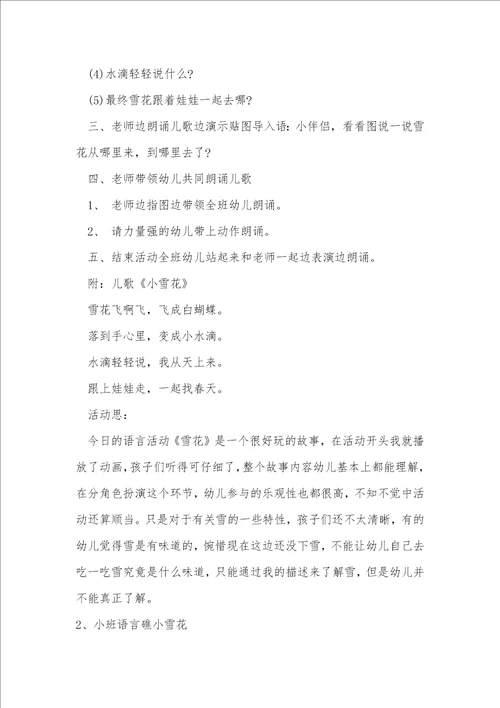 (4)水滴轻轻说什么?

(5)最终雪花跟着娃娃一起去哪?

三、老师边朗诵儿歌边演示贴图导入语：小伴侣，看看图说一说雪花从哪里来，到哪里去了?

四、老师带领幼儿共同朗诵儿歌

1、 老师边指图边带领全班幼儿朗诵。

2、 请力量强的幼儿带上动作朗诵。

五、结束活动全班幼儿站起来和老师一起边表演边朗诵。

附：儿歌《小雪花》

雪花飞啊飞，飞成白蝴蝶。

落到手心里，变成小水滴。

水滴轻轻说，我从天上来。

跟上娃娃走，一起找春天。

活动思：

今日的语言活动《雪花》是一个很好玩的故事，在活动开头我就播放了动画，孩子们听得可仔细了，整个故事内容幼儿基本上都能理解，在分角色扮演这个环节，幼儿参与的乐观性也都很高，不知不觉中活动还算顺当。只是对于有关雪的一些特性，孩子们还不太清晰，有的幼儿觉得雪是有味道的，惋惜现在这边还没下雪，不能让幼儿自己去吃一吃雪究竟是什么味道，只能通过我的描述来了解雪，但是幼儿并不能真正了解。

2、小班语言礁小雪花